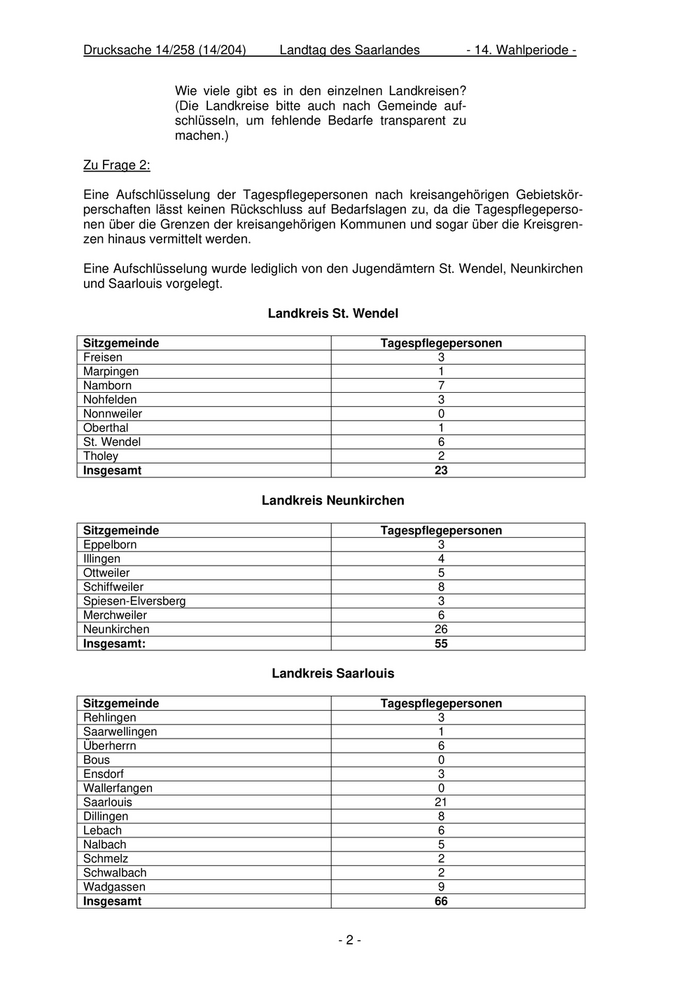 Drucksache 14/258 (14/204) Landtag des Saarlandes - 14. Wahlperiode -

Wie viele gibt es in den einzelnen Landkreisen? (Die Landkreise bitte auch nach Gemeinde aufschlüsseln, um fehlende Bedarfe transparent zu machen.)

Zu Frage 2:

Eine Aufschlüsselung der Tagespflegepersonen nach kreisangehörigen Gebietskörperschaften lässt keinen Rückschluss auf Bedarfslagen zu, da die Tagespflegepersonen über die Grenzen der kreisangehörigen Kommunen und sogar über die Kreisgrenzen hinaus vermittelt werden.

Eine Aufschlüsselung wurde lediglich von den Jugendämtern St. Wendel, Neunkirchen und Saarlouis vorgelegt.

Landkreis St. Wendel

| Sitzgemeinde | Tagespflegepersonen |
|---|---|
| Freisen | 3 |
| Marpingen | 1 |
| Namborn | 7 |
| Nohfelden | 3 |
| Nonnweiler | 0 |
| Oberthal | 1 |
| St. Wendel | 6 |
| Tholey | 2 |
| Insgesamt | 23 |

Landkreis Neunkirchen

| Sitzgemeinde | Tagespflegepersonen |
|---|---|
| Eppelborn | 3 |
| Illingen | 4 |
| Ottweiler | 5 |
| Schiffweiler | 8 |
| Spiesen-Elversberg | 3 |
| Merchweiler | 6 |
| Neunkirchen | 26 |
| Insgesamt: | 55 |

Landkreis Saarlouis

| Sitzgemeinde | Tagespflegepersonen |
|---|---|
| Rehlingen | 3 |
| Saarwellingen | 1 |
| Überherrn | 6 |
| Bous | 0 |
| Ensdorf | 3 |
| Wallerfangen | 0 |
| Saarlouis | 21 |
| Dillingen | 8 |
| Lebach | 6 |
| Nalbach | 5 |
| Schmelz | 2 |
| Schwalbach | 2 |
| Wadgassen | 9 |
| Insgesamt | 66 |

- 2 -